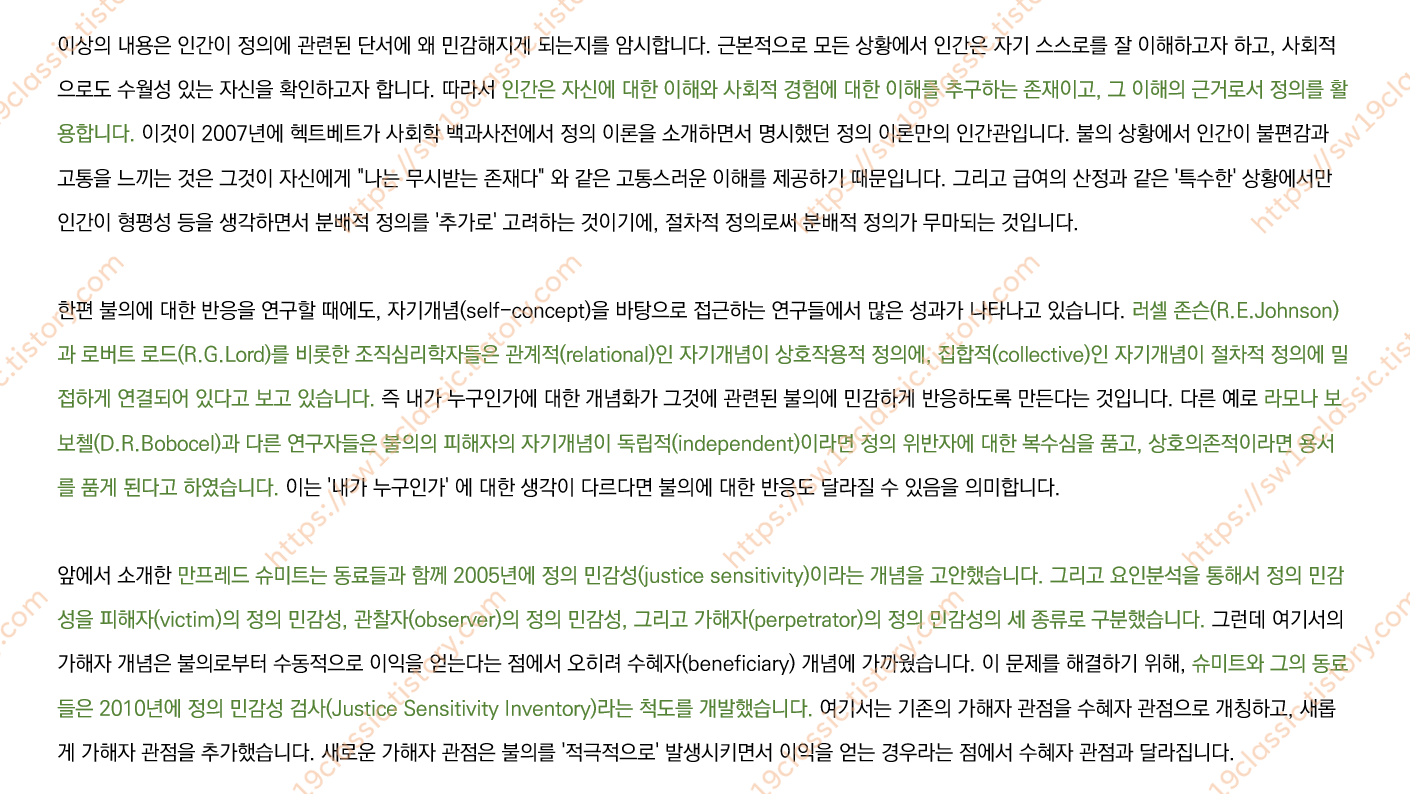 이상의 내용은 인간이 정의에 관련된 단서에 왜 민감해지게 되는지를 암시합니다. 근본적으로 모든 상황에서 인간은 자기 스스로를 잘 이해하고자 하고, 사회적으로도 수월성 있는 자신을 확인하고자 합니다. 따라서 인간은 자신에 대한 이해와 사회적 경험에 대한 이해를 추구하는 존재이고, 그 이해의 근거로서 정의를 활용합니다. 이것이 2007년에 헥트베트가 사회학 백과사전에서 정의 이론을 소개하면서 명시했던 정의 이론만의 인간관입니다. 불의 상황에서 인간이 불편감과 고통을 느끼는 것은 그것이 자신에게 "나는 무시받는 존재다" 와 같은 고통스러운 이해를 제공하기 때문입니다. 그리고 급여의 산정과 같은 '특수한' 상황에서만 인간이 형평성 등을 생각하면서 분배적 정의를 '추가로' 고려하는 것이기에, 절차적 정의로써 분배적 정의가 무마되는 것입니다.

한편 불의에 대한 반응을 연구할 때에도, 자기개념(self-concept)을 바탕으로 접근하는 연구들에서 많은 성과가 나타나고 있습니다. 러셀 존슨(R.E.Johnson)과 로버트 로드(R.G.Lord)를 비롯한 조직심리학자들은 관계적(relational)인 자기개념이 상호작용적 정의에, 집합적(collective)인 자기개념이 절차적 정의에 밀접하게 연결되어 있다고 보고 있습니다. 즉 내가 누구인가에 대한 개념화가 그것에 관련된 불의에 민감하게 반응하도록 만든다는 것입니다. 다른 예로 라모나 보보첼(D.R.Bobocel)과 다른 연구자들은 불의의 피해자의 자기개념이 독립적(independent)이라면 정의 위반자에 대한 복수심을 품고, 상호의존적이라면 용서를 품게 된다고 하였습니다. 이는 '내가 누구인가' 에 대한 생각이 다르다면 불의에 대한 반응도 달라질 수 있음을 의미합니다.

앞에서 소개한 만프레드 슈미트는 동료들과 함께 2005년에 정의 민감성(justice sensitivity)이라는 개념을 고안했습니다. 그리고 요인분석을 통해서 정의 민감성을 피해자(victim)의 정의 민감성, 관찰자(observer)의 정의 민감성, 그리고 가해자(perpetrator)의 정의 민감성의 세 종류로 구분했습니다. 그런데 여기서의 가해자 개념은 불의로부터 수동적으로 이익을 얻는다는 점에서 오히려 수혜자(beneficiary) 개념에 가까웠습니다. 이 문제를 해결하기 위해, 슈미트와 그의 동료들은 2010년에 정의 민감성 검사(Justice Sensitivity Inventory)라는 척도를 개발했습니다. 여기서는 기존의 가해자 관점을 수혜자 관점으로 개칭하고, 새롭게 가해자 관점을 추가했습니다. 새로운 가해자 관점은 불의를 '적극적으로' 발생시키면서 이익을 얻는 경우라는 점에서 수혜자 관점과 달라집니다.

https://sw19classic.tistory.com